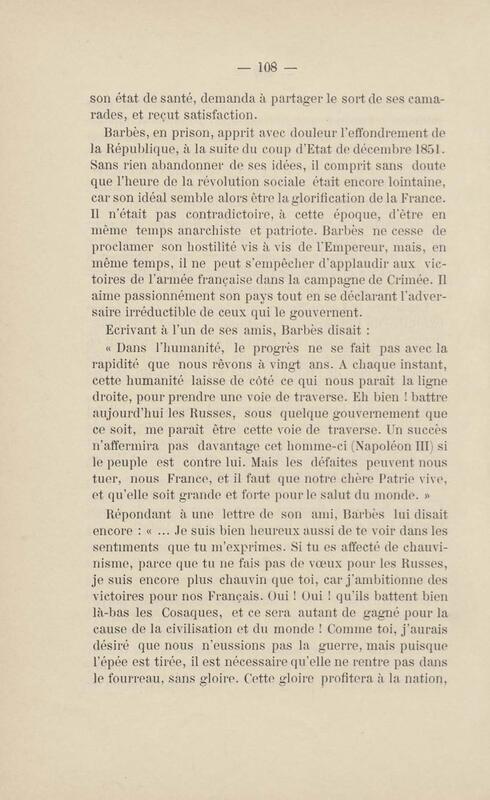 — 108 —

son état de santé, demanda à partager le sort de ses camarades, et reçut satisfaction.

Barbès, en prison, apprit avec douleur l'effondrement de la République, à la suite du coup d'Etat de décembre 1851. Sans rien abandonner de ses idées, il comprit sans doute que l'heure de la révolution sociale était encore lointaine, car son idéal semble alors être la glorification de la France. Il n'était pas contradictoire, à cette époque, d'être en même temps anarchiste et patriote. Barbès ne cesse de proclamer son hostilité vis à vis de l'Empereur, mais, en même temps, il ne peut s'empêcher d'applaudir aux victoires de l'armée française dans la campagne de Crimée. Il aime passionnément son pays tout en se déclarant l'adversaire irréductible de ceux qui le gouvernent.

Ecrivant à l'un de ses amis, Barbès disait :

« Dans l'humanité, le progrès ne se fait pas avec la rapidité que nous rêvons à vingt ans. A chaque instant, cette humanité laisse de côté ce qui nous paraît la ligne droite, pour prendre une voie de traverse. Eh bien ! battre aujourd'hui les Russes, sous quelque gouvernement que ce soit, me paraît être cette voie de traverse. Un succès n'affermira pas davantage cet homme-ci (Napoléon III) si le peuple est contre lui. Mais les défaites peuvent nous tuer, nous France, et il faut que notre chère Patrie vive, et qu'elle soit grande et forte pour le salut du monde. »

Répondant à une lettre de son ami, Barbès lui disait encore : « ... Je suis bien heureux aussi de te voir dans les sentiments que tu m'exprimes. Si tu es affecté de chauvinisme, parce que tu ne fais pas de vœux pour les Russes, je suis encore plus chauvin que toi, car j'ambitionne des victoires pour nos Français. Oui ! Oui ! qu'ils battent bien là-bas les Cosaques, et ce sera autant de gagné pour la cause de la civilisation et du monde ! Comme toi, j'aurais désiré que nous n'eussions pas la guerre, mais puisque l'épée est tirée, il est nécessaire qu'elle ne rentre pas dans le fourreau, sans gloire. Cette gloire profitera à la nation,